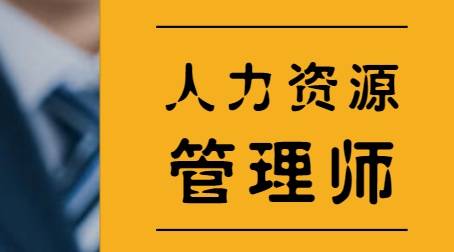 人力资源
管理师